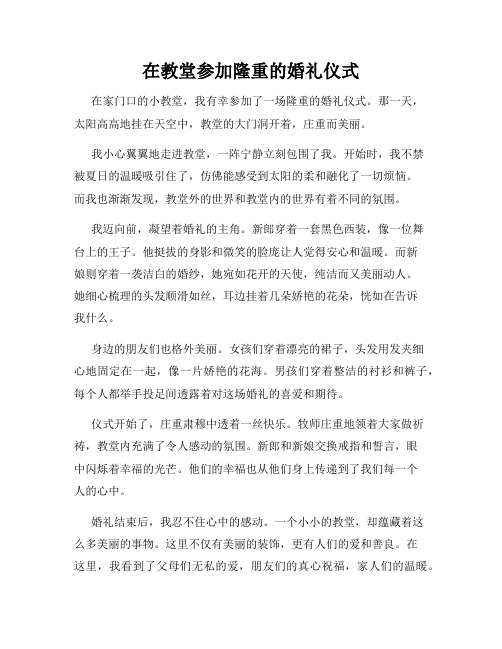 在教堂参加隆重的婚礼仪式

在家门口的小教堂，我有幸参加了一场隆重的婚礼仪式。那一天，太阳高高地挂在天空中，教堂的大门洞开着，庄重而美丽。

我小心翼翼地走进教堂，一阵宁静立刻包围了我。开始时，我不禁被夏日的温暖吸引住了，仿佛能感受到太阳的柔和融化了一切烦恼。而我也渐渐发现，教堂外的世界和教堂内的世界有着不同的氛围。

我迈向前，凝望着婚礼的主角。新郎穿着一套黑色西装，像一位舞台上的王子。他挺拔的身影和微笑的脸庞让人觉得安心和温暖。而新娘则穿着一袭洁白的婚纱，她宛如花开的天使，纯洁而又美丽动人。她细心梳理的头发顺滑如丝，耳边挂着几朵娇艳的花朵，恍如在告诉我什么。

身边的朋友们也格外美丽。女孩们穿着漂亮的裙子，头发用发夹细心地固定在一起，像一片娇艳的花海。男孩们穿着整洁的衬衫和裤子，每个人都举手投足间透露着对这场婚礼的喜爱和期待。

仪式开始了，庄重肃穆中透着一丝快乐。牧师庄重地领着大家做祈祷，教堂内充满了令人感动的氛围。新郎和新娘交换戒指和誓言，眼中闪烁着幸福的光芒。他们的幸福也从他们身上传递到了我们每一个人的心中。

婚礼结束后，我忍不住心中的感动。一个小小的教堂，却蕴藏着这么多美丽的事物。这里不仅有美丽的装饰，更有人们的爱和善良。在这里，我看到了父母们无私的爱，朋友们的真心祝福，家人们的温暖。